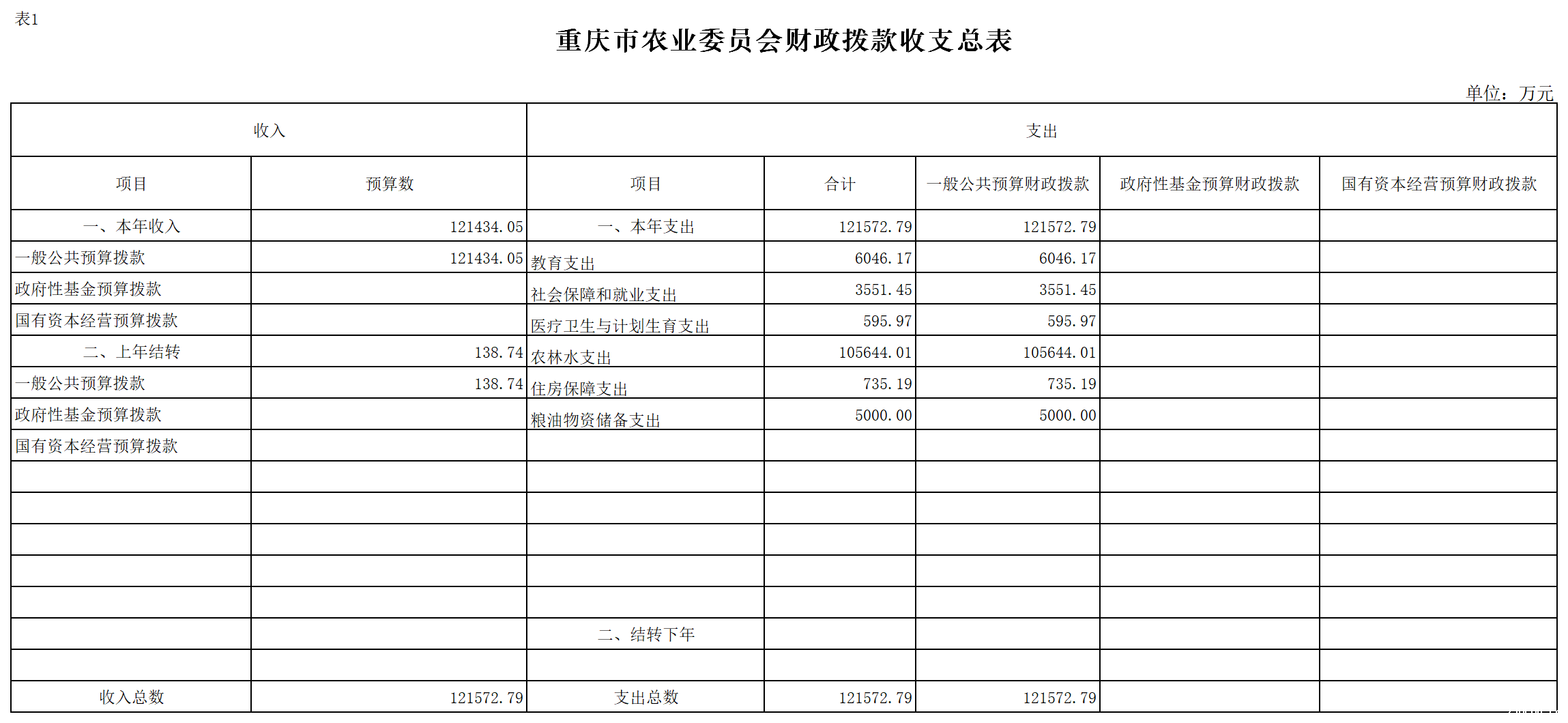 表1

重庆市农业委员会财政拨款收支总表

单位：万元

| 收入 | | 支出 | | | | |
|---|---|---|---|---|---|---|
| 项目 | 预算数 | 项目 | 合计 | 一般公共预算财政拨款 | 政府性基金预算财政拨款 | 国有资本经营预算财政拨款 |
| 一、本年收入 | 121434.05 | 一、本年支出 | 121572.79 | 121572.79 | | |
| 一般公共预算拨款 | 121434.05 | 教育支出 | 6046.17 | 6046.17 | | |
| 政府性基金预算拨款 | | 社会保障和就业支出 | 3551.45 | 3551.45 | | |
| 国有资本经营预算拨款 | | 医疗卫生与计划生育支出 | 595.97 | 595.97 | | |
| 二、上年结转 | 138.74 | 农林水支出 | 105644.01 | 105644.01 | | |
| 一般公共预算拨款 | 138.74 | 住房保障支出 | 735.19 | 735.19 | | |
| 政府性基金预算拨款 | | 粮油物资储备支出 | 5000.00 | 5000.00 | | |
| 国有资本经营预算拨款 | | | | | | |
| | | | | | | |
| | | | | | | |
| | | | | | | |
| | | | | | | |
| | | | | | | |
| | | 二、结转下年 | | | | |
| | | | | | | |
| 收入总数 | 121572.79 | 支出总数 | 121572.79 | 121572.79 | | |